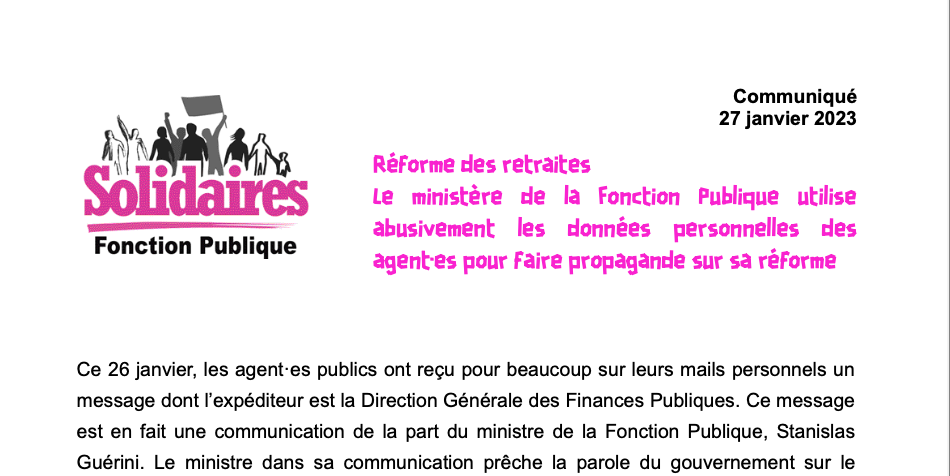 Solidaires
Fonction Publique

Communiqué
27 janvier 2023

Réforme des retraites
Le ministère de la Fonction Publique utilise abusivement les données personnelles des agent·es pour faire propagande sur sa réforme

Ce 26 janvier, les agent·es publics ont reçu pour beaucoup sur leurs mails personnels un message dont l'expéditeur est la Direction Générale des Finances Publiques. Ce message est en fait une communication de la part du ministre de la Fonction Publique, Stanislas Guérini. Le ministre dans sa communication prêche la parole du gouvernement sur le